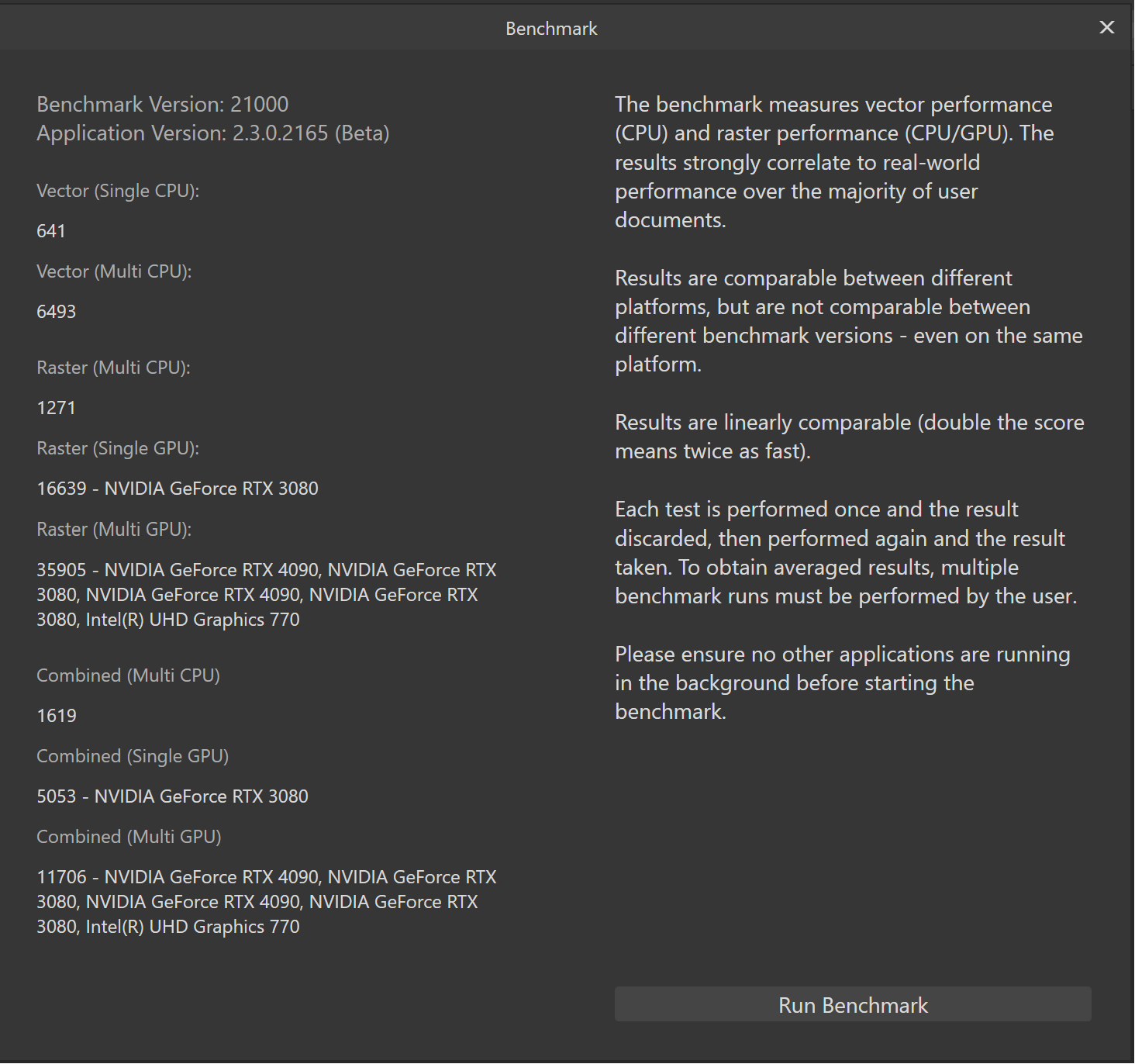 Benchmark

Benchmark Version: 21000
Application Version: 2.3.0.2165 (Beta)

Vector (Single CPU):

641

Vector (Multi CPU):

6493

Raster (Multi CPU):

1271

Raster (Single GPU):

16639 - NVIDIA GeForce RTX 3080

Raster (Multi GPU):

35905 - NVIDIA GeForce RTX 4090, NVIDIA GeForce RTX 3080, NVIDIA GeForce RTX 4090, NVIDIA GeForce RTX 3080, Intel(R) UHD Graphics 770

Combined (Multi CPU)

1619

Combined (Single GPU)

5053 - NVIDIA GeForce RTX 3080

Combined (Multi GPU)

11706 - NVIDIA GeForce RTX 4090, NVIDIA GeForce RTX 3080, NVIDIA GeForce RTX 4090, NVIDIA GeForce RTX 3080, Intel(R) UHD Graphics 770

The benchmark measures vector performance (CPU) and raster performance (CPU/GPU). The results strongly correlate to real-world performance over the majority of user documents.

Results are comparable between different platforms, but are not comparable between different benchmark versions - even on the same platform.

Results are linearly comparable (double the score means twice as fast).

Each test is performed once and the result discarded, then performed again and the result taken. To obtain averaged results, multiple benchmark runs must be performed by the user.

Please ensure no other applications are running in the background before starting the benchmark.

Run Benchmark